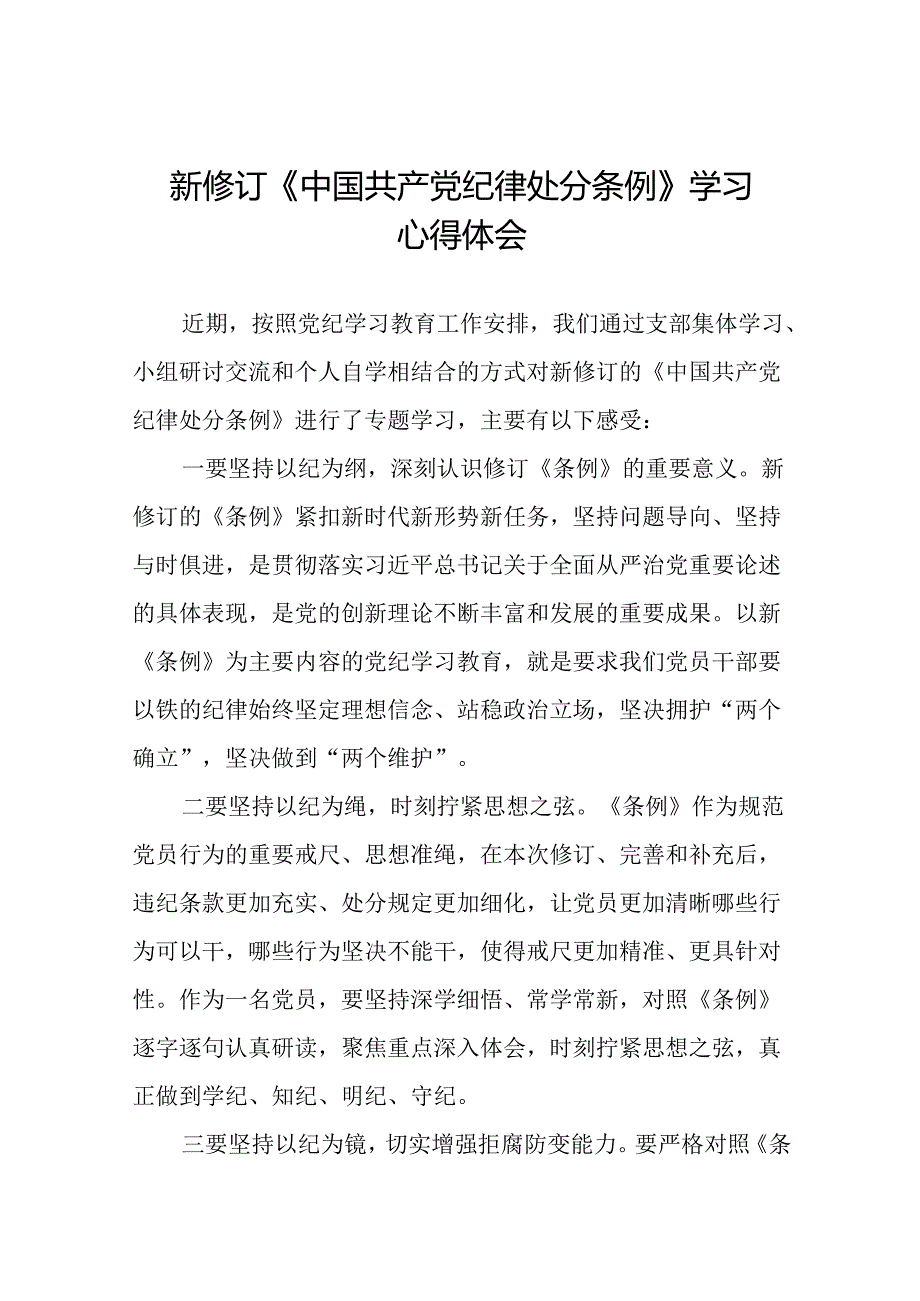 新修订《中国共产党纪律处分条例》学习心得体会

近期，按照党纪学习教育工作安排，我们通过支部集体学习、小组研讨交流和个人自学相结合的方式对新修订的《中国共产党纪律处分条例》进行了专题学习，主要有以下感受：

一要坚持以纪为纲，深刻认识修订《条例》的重要意义。新修订的《条例》紧扣新时代新形势新任务，坚持问题导向、坚持与时俱进，是贯彻落实习近平总书记关于全面从严治党重要论述的具体表现，是党的创新理论不断丰富和发展的重要成果。以新《条例》为主要内容的党纪学习教育，就是要求我们党员干部要以铁的纪律始终坚定理想信念、站稳政治立场，坚决拥护“两个确立”，坚决做到“两个维护”。

二要坚持以纪为绳，时刻拧紧思想之弦。《条例》作为规范党员行为的重要戒尺、思想准绳，在本次修订、完善和补充后，违纪条款更加充实、处分规定更加细化，让党员更加清晰哪些行为可以干，哪些行为坚决不能干，使得戒尺更加精准、更具针对性。作为一名党员，要坚持深学细悟、常学常新，对照《条例》逐字逐句认真研读，聚焦重点深入体会，时刻拧紧思想之弦，真正做到学纪、知纪、明纪、守纪。

三要坚持以纪为镜，切实增强拒腐防变能力。要严格对照《条